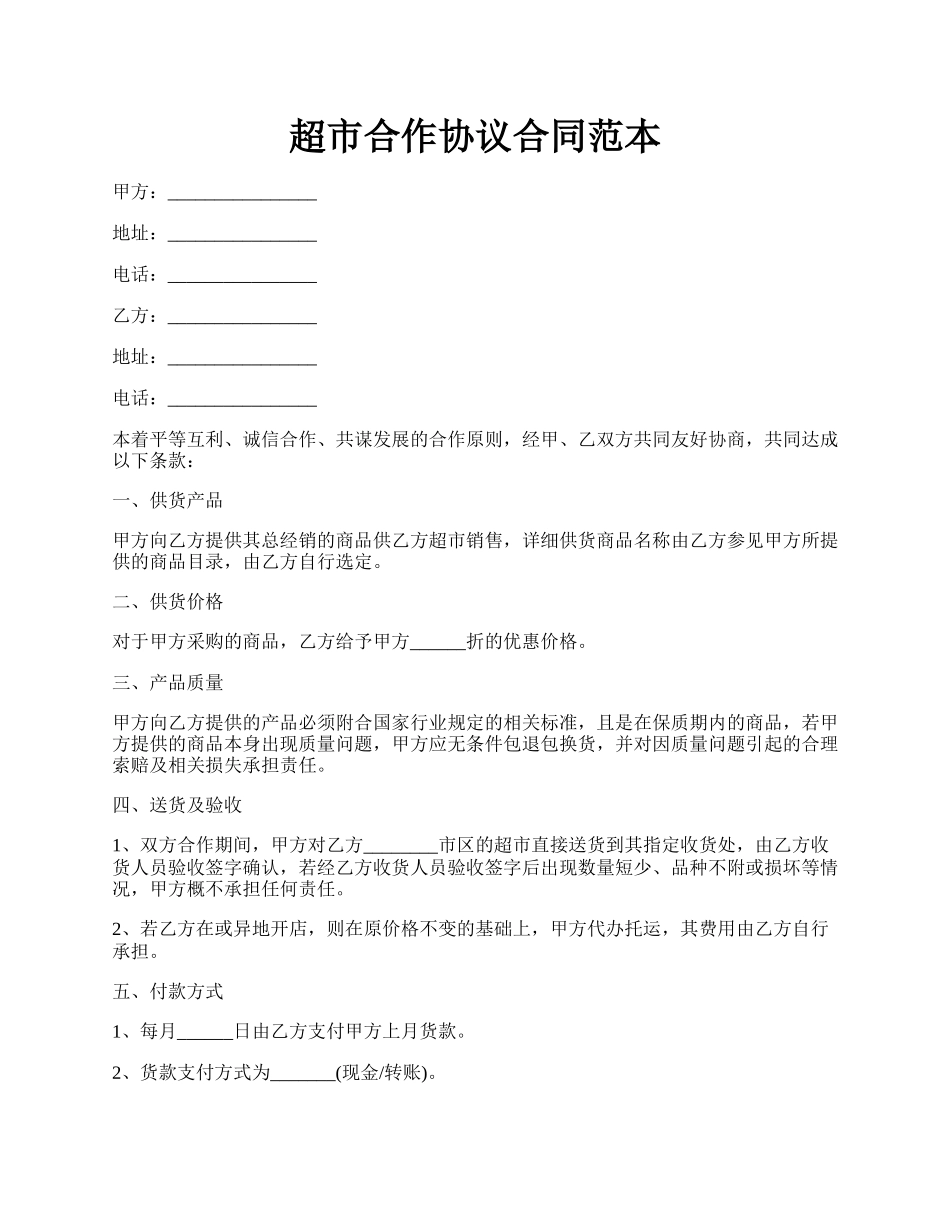 超市合作协议合同范本

甲方：________________

地址：________________

电话：________________

乙方：________________

地址：________________

电话：________________

本着平等互利、诚信合作、共谋发展的合作原则，经甲、乙双方共同友好协商，共同达成以下条款：

一、供货产品

甲方向乙方提供其总经销的商品供乙方超市销售，详细供货商品名称由乙方参见甲方所提供的商品目录，由乙方自行选定。

二、供货价格

对于甲方采购的商品，乙方给予甲方______折的优惠价格。

三、产品质量

甲方向乙方提供的产品必须附合国家行业规定的相关标准，且是在保质期内的商品，若甲方提供的商品本身出现质量问题，甲方应无条件包退包换货，并对因质量问题引起的合理索赔及相关损失承担责任。

四、送货及验收

1、双方合作期间，甲方对乙方________市区的超市直接送货到其指定收货处，由乙方收货人员验收签字确认，若经乙方收货人员验收签字后出现数量短少、品种不附或损坏等情况，甲方概不承担任何责任。

2、若乙方在或异地开店，则在原价格不变的基础上，甲方代办托运，其费用由乙方自行承担。

五、付款方式

1、每月______日由乙方支付甲方上月货款。

2、货款支付方式为_______(现金/转账)。